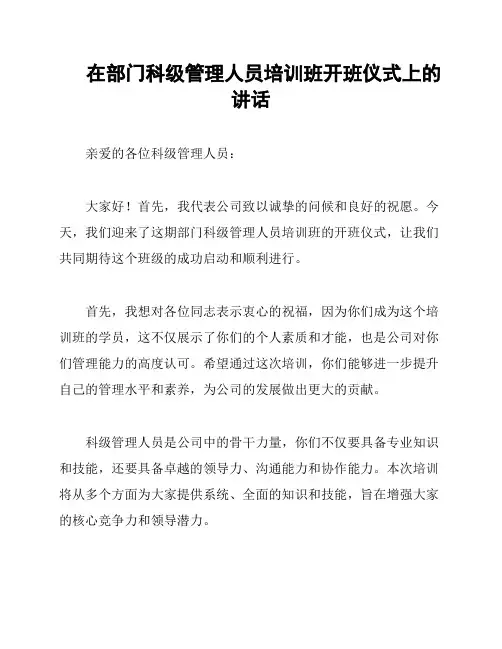 在部门科级管理人员培训班开班仪式上的讲话

亲爱的各位科级管理人员：

大家好！首先，我代表公司致以诚挚的问候和良好的祝愿。今天，我们迎来了这期部门科级管理人员培训班的开班仪式，让我们共同期待这个班级的成功启动和顺利进行。

首先，我想对各位同志表示衷心的祝福，因为你们成为这个培训班的学员，这不仅展示了你们的个人素质和才能，也是公司对你们管理能力的高度认可。希望通过这次培训，你们能够进一步提升自己的管理水平和素养，为公司的发展做出更大的贡献。

科级管理人员是公司中的骨干力量，你们不仅要具备专业知识和技能，还要具备卓越的领导力、沟通能力和协作能力。本次培训将从多个方面为大家提供系统、全面的知识和技能，旨在增强大家的核心竞争力和领导潜力。